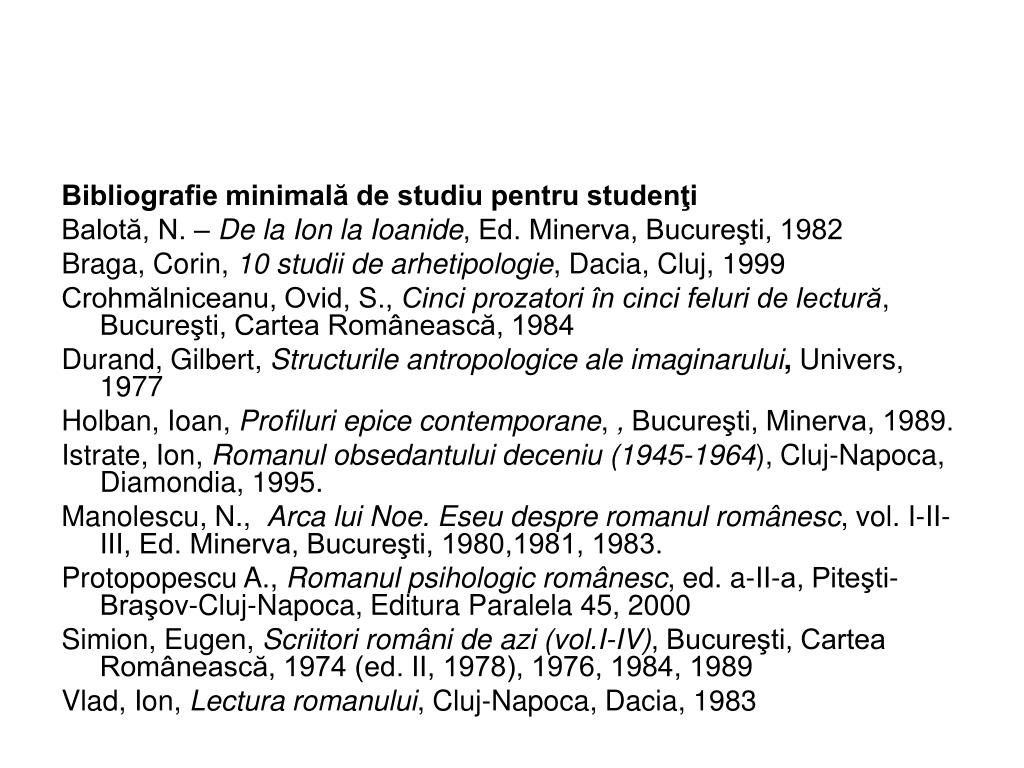 Bibliografie minimală de studiu pentru studenţi

Balotă, N. – De la Ion la Ioanide, Ed. Minerva, Bucureşti, 1982

Braga, Corin, 10 studii de arhetipologie, Dacia, Cluj, 1999

Crohmălniceanu, Ovid, S., Cinci prozatori în cinci feluri de lectură, Bucureşti, Cartea Românească, 1984

Durand, Gilbert, Structurile antropologice ale imaginarului, Univers, 1977

Holban, Ioan, Profiluri epice contemporane, , Bucureşti, Minerva, 1989.

Istrate, Ion, Romanul obsedantului deceniu (1945-1964), Cluj-Napoca, Diamondia, 1995.

Manolescu, N., Arca lui Noe. Eseu despre romanul românesc, vol. I-II-III, Ed. Minerva, Bucureşti, 1980,1981, 1983.

Protopopescu A., Romanul psihologic românesc, ed. a-II-a, Piteşti-Braşov-Cluj-Napoca, Editura Paralela 45, 2000

Simion, Eugen, Scriitori români de azi (vol.I-IV), Bucureşti, Cartea Românească, 1974 (ed. II, 1978), 1976, 1984, 1989

Vlad, Ion, Lectura romanului, Cluj-Napoca, Dacia, 1983